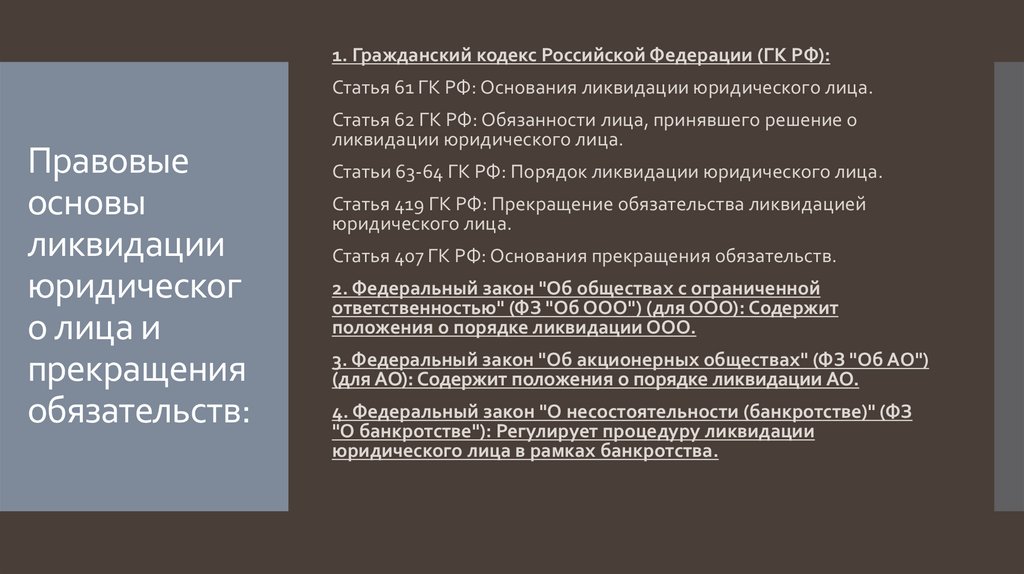 Правовые основы ликвидации юридического лица и прекращения обязательств:

1. Гражданский кодекс Российской Федерации (ГК РФ):

Статья 61 ГК РФ: Основания ликвидации юридического лица.

Статья 62 ГК РФ: Обязанности лица, принявшего решение о ликвидации юридического лица.

Статьи 63-64 ГК РФ: Порядок ликвидации юридического лица.

Статья 419 ГК РФ: Прекращение обязательства ликвидацией юридического лица.

Статья 407 ГК РФ: Основания прекращения обязательств.

2. Федеральный закон "Об обществах с ограниченной ответственностью" (ФЗ "Об ООО") (для ООО): Содержит положения о порядке ликвидации ООО.

3. Федеральный закон "Об акционерных обществах" (ФЗ "Об АО") (для АО): Содержит положения о порядке ликвидации АО.

4. Федеральный закон "О несостоятельности (банкротстве)" (ФЗ "О банкротстве"): Регулирует процедуру ликвидации юридического лица в рамках банкротства.